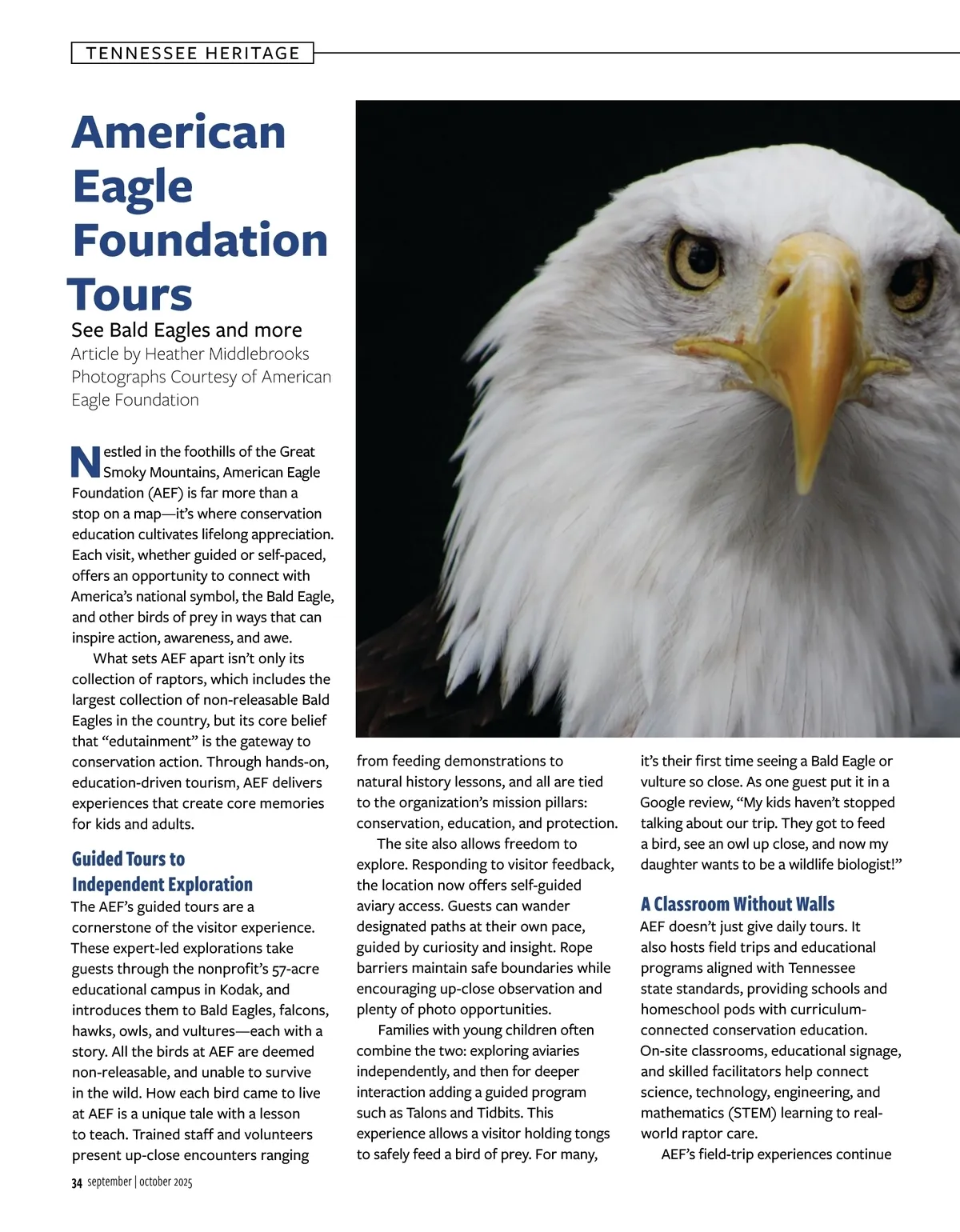 TENNESSEE HERITAGE

American Eagle Foundation Tours

See Bald Eagles and more
Article by Heather Middlebrooks
Photographs Courtesy of American Eagle Foundation

Nestled in the foothills of the Great Smoky Mountains, American Eagle Foundation (AEF) is far more than a stop on a map—it's where conservation education cultivates lifelong appreciation. Each visit, whether guided or self-paced, offers an opportunity to connect with America's national symbol, the Bald Eagle, and other birds of prey in ways that can inspire action, awareness, and awe.

What sets AEF apart isn't only its collection of raptors, which includes the largest collection of non-releasable Bald Eagles in the country, but its core belief that "edutainment" is the gateway to conservation action. Through hands-on, education-driven tourism, AEF delivers experiences that create core memories for kids and adults.

Guided Tours to Independent Exploration
The AEF's guided tours are a cornerstone of the visitor experience. These expert-led explorations take guests through the nonprofit's 57-acre educational campus in Kodak, and introduces them to Bald Eagles, falcons, hawks, owls, and vultures—each with a story. All the birds at AEF are deemed non-releasable, and unable to survive in the wild. How each bird came to live at AEF is a unique tale with a lesson to teach. Trained staff and volunteers present up-close encounters ranging from feeding demonstrations to natural history lessons, and all are tied to the organization's mission pillars: conservation, education, and protection.

The site also allows freedom to explore. Responding to visitor feedback, the location now offers self-guided aviary access. Guests can wander designated paths at their own pace, guided by curiosity and insight. Rope barriers maintain safe boundaries while encouraging up-close observation and plenty of photo opportunities.

Families with young children often combine the two: exploring aviaries independently, and then for deeper interaction adding a guided program such as Talons and Tidbits. This experience allows a visitor holding tongs to safely feed a bird of prey. For many, it's their first time seeing a Bald Eagle or vulture so close. As one guest put it in a Google review, "My kids haven't stopped talking about our trip. They got to feed a bird, see an owl up close, and now my daughter wants to be a wildlife biologist!"

A Classroom Without Walls
AEF doesn't just give daily tours. It also hosts field trips and educational programs aligned with Tennessee state standards, providing schools and homeschool pods with curriculum-connected conservation education. On-site classrooms, educational signage, and skilled facilitators help connect science, technology, engineering, and mathematics (STEM) learning to real-world raptor care.

AEF's field-trip experiences continue

34 september | october 2025